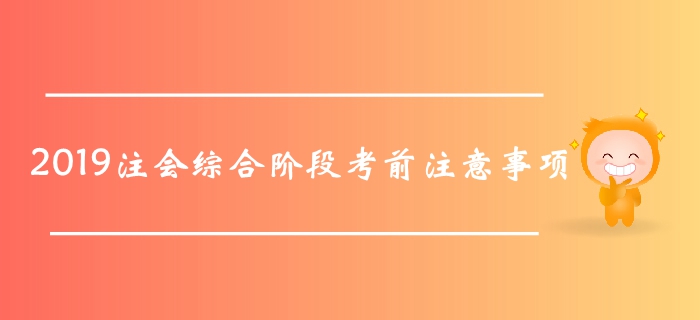 2019注会综合阶段考前注意事项